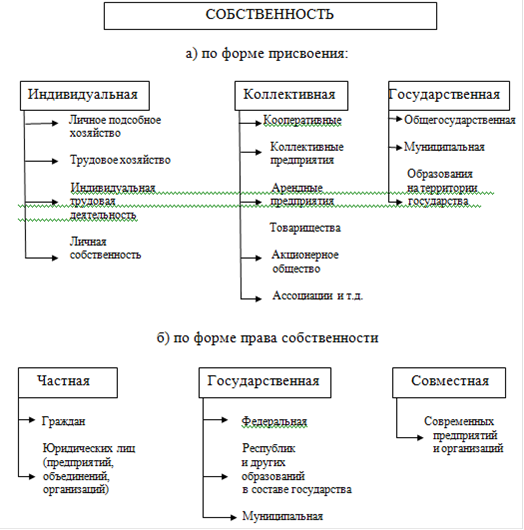 СОБСТВЕННОСТЬ

а) по форме присвоения:

Индивидуальная

Личное подсобное хозяйство

Трудовое хозяйство

Индивидуальная трудовая деятельность

Личная собственность

Коллективная

Кооперативные

Коллективные предприятия

Арендные предприятия

Товарищества

Акционерное общество

Ассоциации и т.д.

Государственная

Общегосударственная

Муниципальная

Образования на территории государства

б) по форме права собственности

Частная

Граждан

Юридических лиц (предприятий, объединений, организаций)

Государственная

Федеральная

Республик и других образований в составе государства

Муниципальная

Совместная

Современных предприятий и организаций